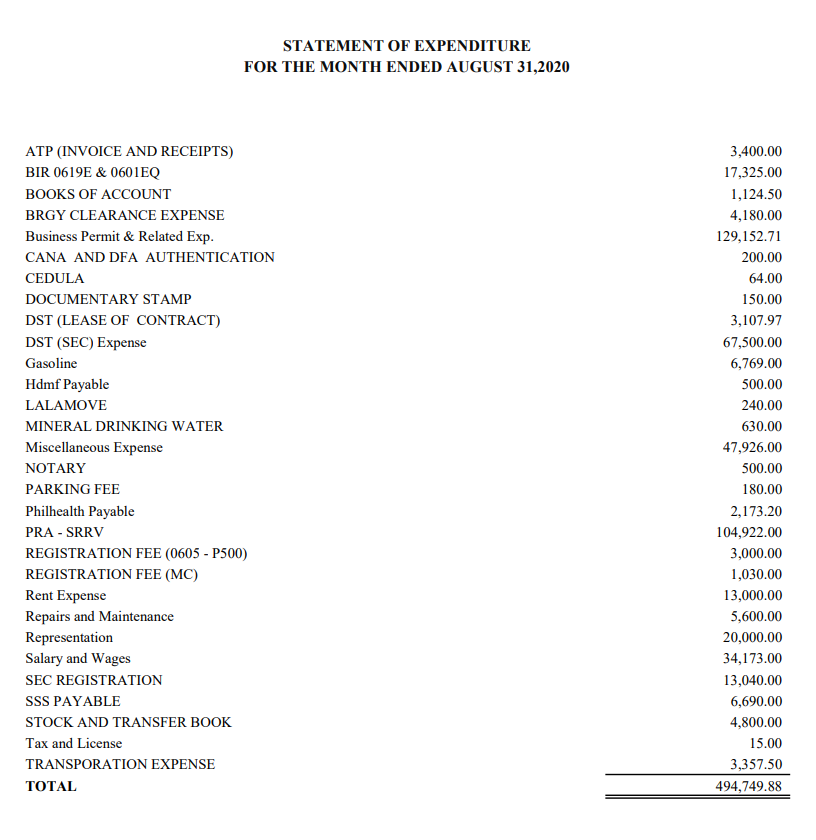 STATEMENT OF EXPENDITURE
FOR THE MONTH ENDED AUGUST 31,2020

| | |
|---|---|
| ATP (INVOICE AND RECEIPTS) | 3,400.00 |
| BIR 0619E & 0601EQ | 17,325.00 |
| BOOKS OF ACCOUNT | 1,124.50 |
| BRGY CLEARANCE EXPENSE | 4,180.00 |
| Business Permit & Related Exp. | 129,152.71 |
| CANA AND DFA AUTHENTICATION | 200.00 |
| CEDULA | 64.00 |
| DOCUMENTARY STAMP | 150.00 |
| DST (LEASE OF CONTRACT) | 3,107.97 |
| DST (SEC) Expense | 67,500.00 |
| Gasoline | 6,769.00 |
| Hdmf Payable | 500.00 |
| LALAMOVE | 240.00 |
| MINERAL DRINKING WATER | 630.00 |
| Miscellaneous Expense | 47,926.00 |
| NOTARY | 500.00 |
| PARKING FEE | 180.00 |
| Philhealth Payable | 2,173.20 |
| PRA - SRRV | 104,922.00 |
| REGISTRATION FEE (0605 - P500) | 3,000.00 |
| REGISTRATION FEE (MC) | 1,030.00 |
| Rent Expense | 13,000.00 |
| Repairs and Maintenance | 5,600.00 |
| Representation | 20,000.00 |
| Salary and Wages | 34,173.00 |
| SEC REGISTRATION | 13,040.00 |
| SSS PAYABLE | 6,690.00 |
| STOCK AND TRANSFER BOOK | 4,800.00 |
| Tax and License | 15.00 |
| TRANSPORATION EXPENSE | 3,357.50 |
| TOTAL | 494,749.88 |